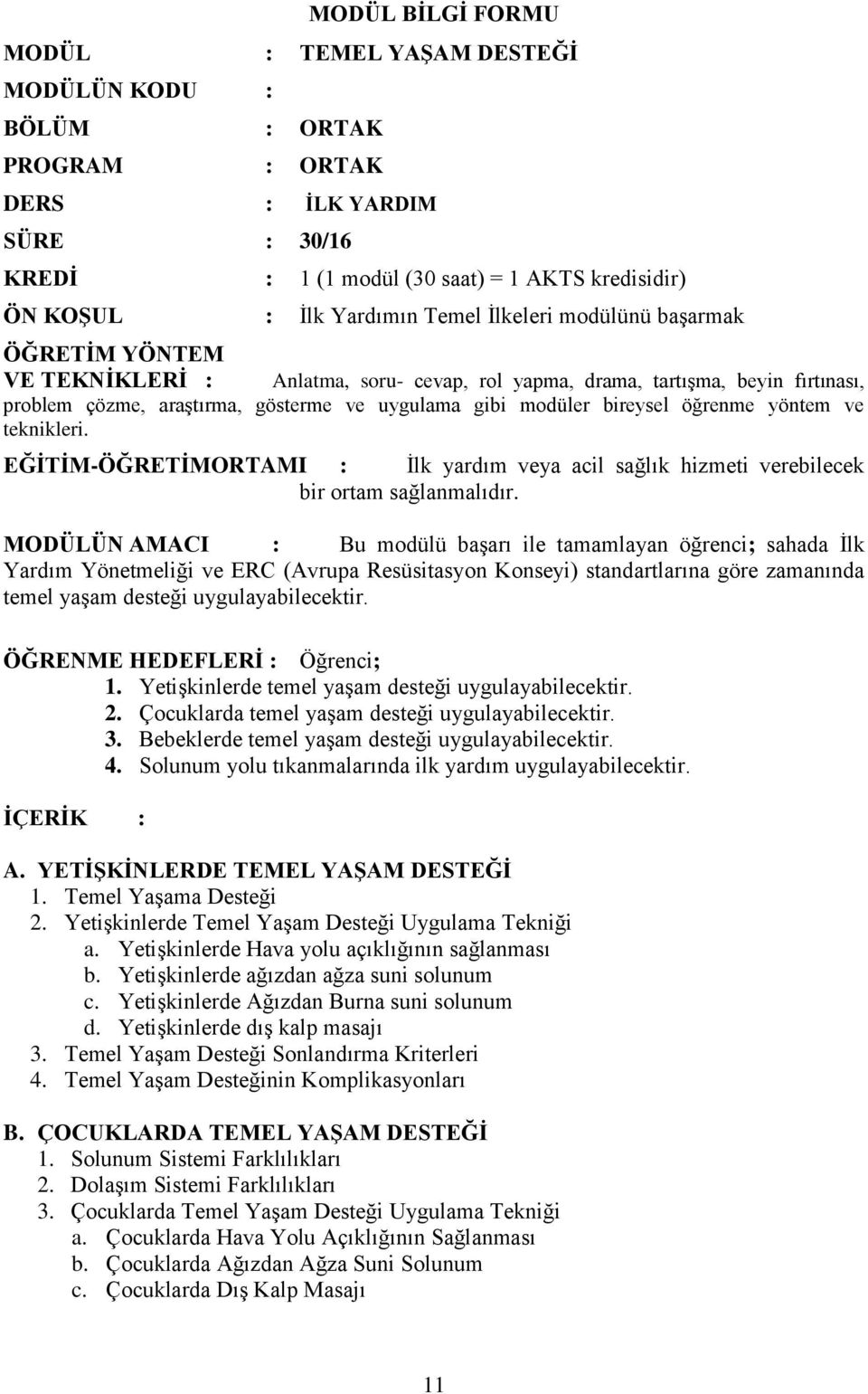 MODÜL BİLGİ FORMU

MODÜL : TEMEL YAŞAM DESTEĞİ
MODÜLÜN KODU :
BÖLÜM : ORTAK
PROGRAM : ORTAK
DERS : İLK YARDIM
SÜRE : 30/16
KREDİ : 1 (1 modül (30 saat) = 1 AKTS kredisidir)
ÖN KOŞUL : İlk Yardımın Temel İlkeleri modülünü başarmak

ÖĞRETİM YÖNTEM VE TEKNİKLERİ : Anlatma, soru- cevap, rol yapma, drama, tartışma, beyin fırtınası, problem çözme, araştırma, gösterme ve uygulama gibi modüler bireysel öğrenme yöntem ve teknikleri.

EĞİTİM-ÖĞRETİMORTAMI : İlk yardım veya acil sağlık hizmeti verebilecek bir ortam sağlanmalıdır.

MODÜLÜN AMACI : Bu modülü başarı ile tamamlayan öğrenci; sahada İlk Yardım Yönetmeliği ve ERC (Avrupa Resüsitasyon Konseyi) standartlarına göre zamanında temel yaşam desteği uygulayabilecektir.

ÖĞRENME HEDEFLERİ : Öğrenci;
1. Yetişkinlerde temel yaşam desteği uygulayabilecektir.
2. Çocuklarda temel yaşam desteği uygulayabilecektir.
3. Bebeklerde temel yaşam desteği uygulayabilecektir.
4. Solunum yolu tıkanmalarında ilk yardım uygulayabilecektir.

İÇERİK :

A. YETİŞKİNLERDE TEMEL YAŞAM DESTEĞİ
1. Temel Yaşama Desteği
2. Yetişkinlerde Temel Yaşam Desteği Uygulama Tekniği
a. Yetişkinlerde Hava yolu açıklığının sağlanması
b. Yetişkinlerde ağızdan ağza suni solunum
c. Yetişkinlerde Ağızdan Burna suni solunum
d. Yetişkinlerde dış kalp masajı
3. Temel Yaşam Desteği Sonlandırma Kriterleri
4. Temel Yaşam Desteğinin Komplikasyonları

B. ÇOCUKLARDA TEMEL YAŞAM DESTEĞİ
1. Solunum Sistemi Farklılıkları
2. Dolaşım Sistemi Farklılıkları
3. Çocuklarda Temel Yaşam Desteği Uygulama Tekniği
a. Çocuklarda Hava Yolu Açıklığının Sağlanması
b. Çocuklarda Ağızdan Ağza Suni Solunum
c. Çocuklarda Dış Kalp Masajı

11